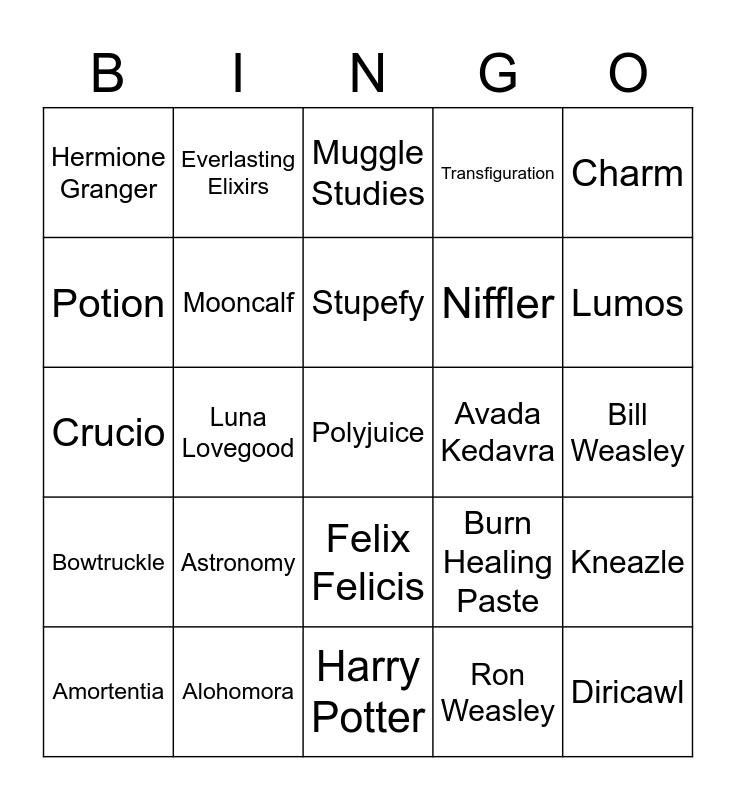 | B | I | N | G | O |
|---|---|---|---|---|
| Hermione Granger | Everlasting Elixirs | Muggle Studies | Transfiguration | Charm |
| Potion | Mooncalf | Stupefy | Niffler | Lumos |
| Crucio | Luna Lovegood | Polyjuice | Avada Kedavra | Bill Weasley |
| Bowtruckle | Astronomy | Felix Felicis | Burn Healing Paste | Kneazle |
| Amortentia | Alohomora | Harry Potter | Ron Weasley | Diricawl |